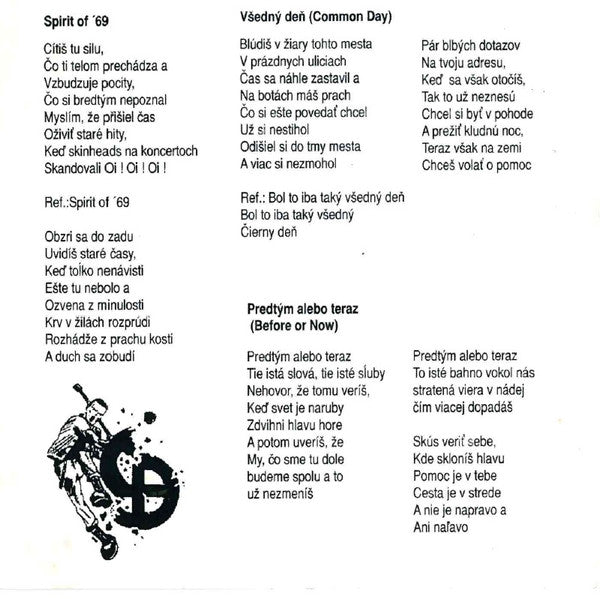 Spirit of ´69

Cítiš tu silu,
Čo ti telom prechádza a
Vzbudzuje pocity,
Čo si bredtým nepoznal
Myslím, že přišiel čas
Oživiť staré hity,
Keď skinheads na koncertoch
Skandovali Oi ! Oi ! Oi !

Ref.:Spirit of ´69

Obzri sa do zadu
Uvidíš staré časy,
Keď toľko nenávisti
Ešte tu nebolo a
Ozvena z minulosti
Krv v žilách rozprúdi
Rozhádže z prachu kosti
A duch sa zobudí

Všedný deň (Common Day)

Blúdiš v žiary tohto mesta
V prázdnych uliciach
Čas sa náhle zastavil a
Na botách máš prach
Čo si ešte povedať chcel
Už si nestihol
Odišiel si do tmy mesta
A viac si nezmohol

Ref.: Bol to iba taký všedný deň
Bol to iba taký všedný
Čierny deň

Pár blbých dotazov
Na tvoju adresu,
Keď sa však otočíš,
Tak to už neznesú
Chcel si byť v pohode
A prežiť kludnú noc,
Teraz však na zemi
Chceš volať o pomoc

Predtým alebo teraz
(Before or Now)

Predtým alebo teraz
Tie istá slová, tie isté sľuby
Nehovor, že tomu veríš,
Keď svet je naruby
Zdvihni hlavu hore
A potom uveríš, že
My, čo sme tu dole
budeme spolu a to
už nezmeníš

Predtým alebo teraz
To isté bahno vokol nás
stratená viera v nádej
čím viacej dopadáš

Skús veriť sebe,
Kde skloníš hlavu
Pomoc je v tebe
Cesta je v strede
A nie je napravo a
Ani naľavo